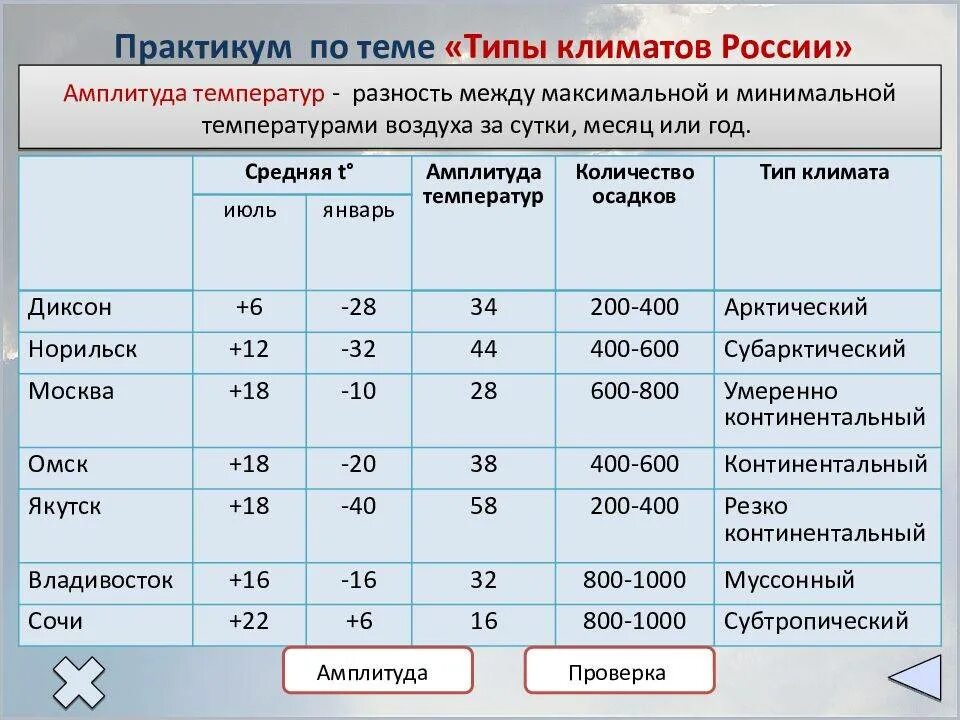 Практикум по теме «Типы климатов России»

Амплитуда температур - разность между максимальной и минимальной температурами воздуха за сутки, месяц или год.

| | Средняя t° июль | Средняя t° январь | Амплитуда температур | Количество осадков | Тип климата |
|---|---|---|---|---|---|
| Диксон | +6 | -28 | 34 | 200-400 | Арктический |
| Норильск | +12 | -32 | 44 | 400-600 | Субарктический |
| Москва | +18 | -10 | 28 | 600-800 | Умеренно континентальный |
| Омск | +18 | -20 | 38 | 400-600 | Континентальный |
| Якутск | +18 | -40 | 58 | 200-400 | Резко континентальный |
| Владивосток | +16 | -16 | 32 | 800-1000 | Муссонный |
| Сочи | +22 | +6 | 16 | 800-1000 | Субтропический |

Амплитуда

Проверка